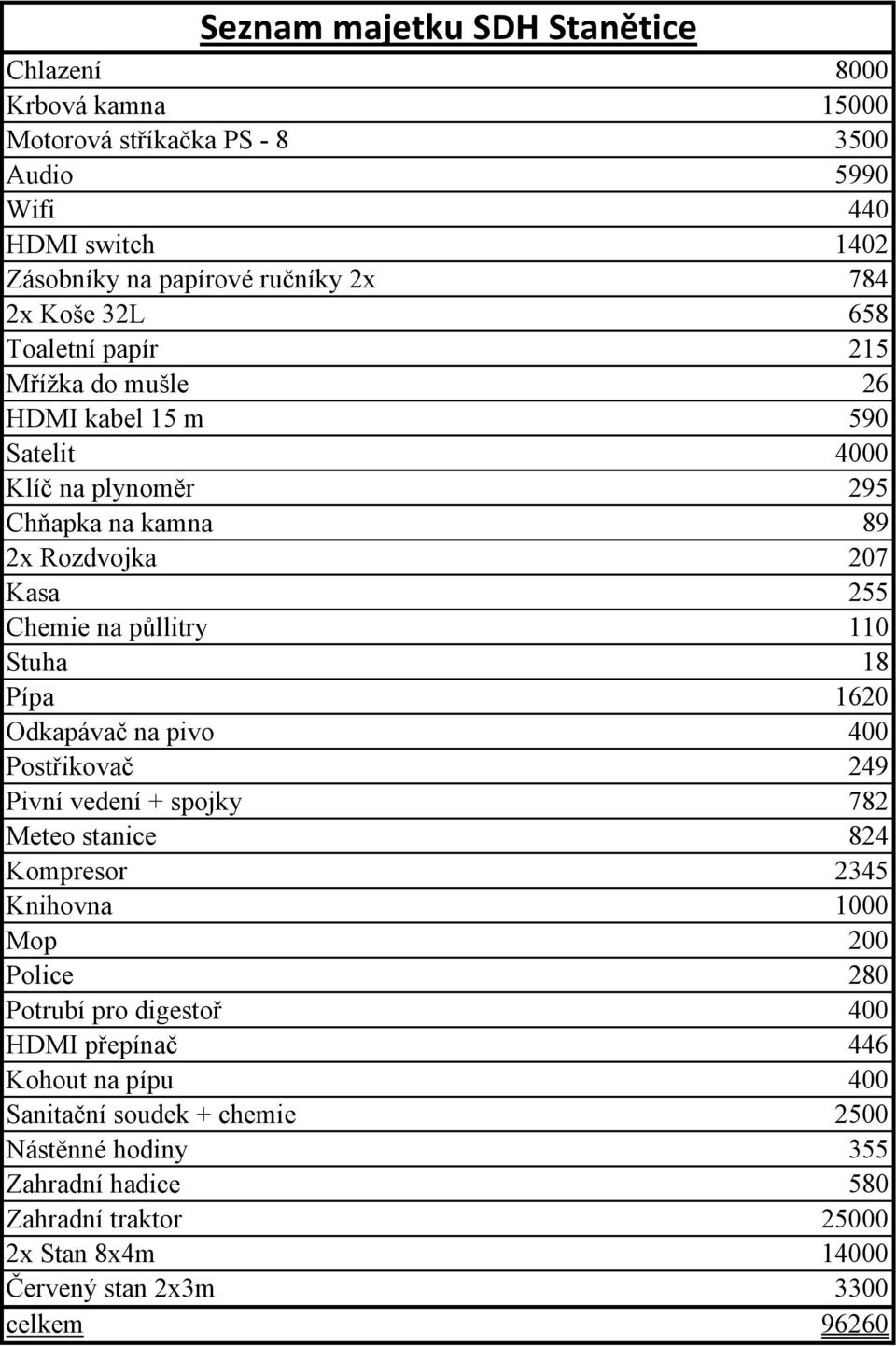 Seznam majetku SDH Stanětice

| | |
|---|---|
| Chlazení | 8000 |
| Krbová kamna | 15000 |
| Motorová stříkačka PS - 8 | 3500 |
| Audio | 5990 |
| Wifi | 440 |
| HDMI switch | 1402 |
| Zásobníky na papírové ručníky 2x | 784 |
| 2x Koše 32L | 658 |
| Toaletní papír | 215 |
| Mřížka do mušle | 26 |
| HDMI kabel 15 m | 590 |
| Satelit | 4000 |
| Klíč na plynoměr | 295 |
| Chňapka na kamna | 89 |
| 2x Rozdvojka | 207 |
| Kasa | 255 |
| Chemie na půllitry | 110 |
| Stuha | 18 |
| Pípa | 1620 |
| Odkapávač na pivo | 400 |
| Postřikovač | 249 |
| Pivní vedení + spojky | 782 |
| Meteo stanice | 824 |
| Kompresor | 2345 |
| Knihovna | 1000 |
| Mop | 200 |
| Police | 280 |
| Potrubí pro digestoř | 400 |
| HDMI přepínač | 446 |
| Kohout na pípu | 400 |
| Sanitační soudek + chemie | 2500 |
| Nástěnné hodiny | 355 |
| Zahradní hadice | 580 |
| Zahradní traktor | 25000 |
| 2x Stan 8x4m | 14000 |
| Červený stan 2x3m | 3300 |
| celkem | 96260 |